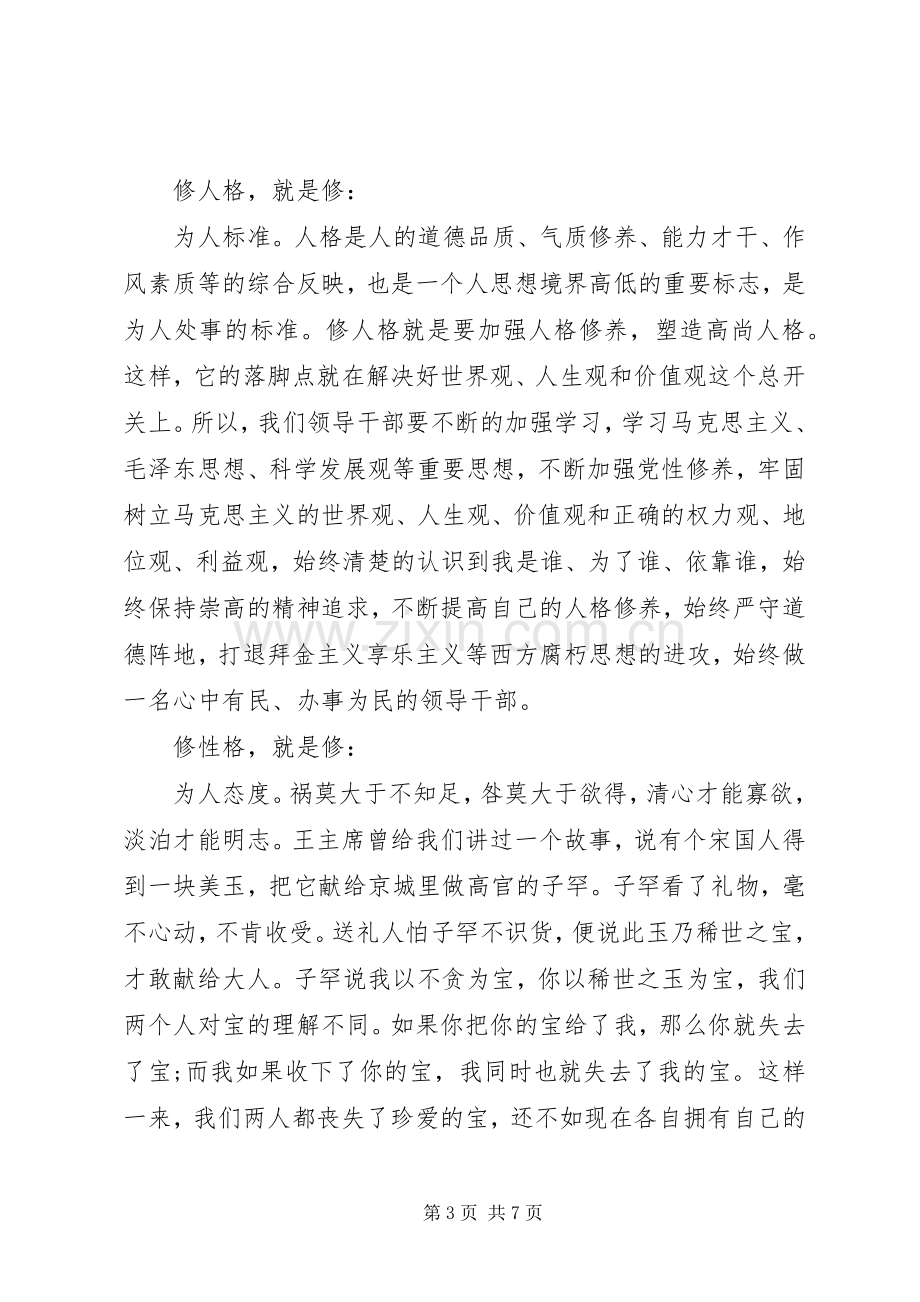 修人格，就是修：

为人标准。人格是人的道德品质、气质修养、能力才干、作风素质等的综合反映，也是一个人思想境界高低的重要标志，是为人处事的标准。修人格就是要加强人格修养，塑造高尚人格。这样，它的落脚点就在解决好世界观、人生观和价值观这个总开关上。所以，我们领导干部要不断的加强学习，学习马克思主义、毛泽东思想、科学发展观等重要思想，不断加强党性修养，牢固树立马克思主义的世界观、人生观、价值观和正确的权力观、地位观、利益观，始终清楚的认识到我是谁、为了谁、依靠谁，始终保持崇高的精神追求，不断提高自己的人格修养，始终严守道德阵地，打退拜金主义享乐主义等西方腐朽思想的进攻，始终做一名心中有民、办事为民的领导干部。

修性格，就是修：

为人态度。祸莫大于不知足，咎莫大于欲得，清心才能寡欲，淡泊才能明志。王主席曾给我们讲过一个故事，说有个宋国人得到一块美玉，把它献给京城里做高官的子罕。子罕看了礼物，毫不心动，不肯收受。送礼人怕子罕不识货，便说此玉乃稀世之宝，才敢献给大人。子罕说我以不贪为宝，你以稀世之玉为宝，我们两个人对宝的理解不同。如果你把你的宝给了我，那么你就失去了宝;而我如果收下了你的宝，我同时也就失去了我的宝。这样一来，我们两人都丧失了珍爱的宝，还不如现在各自拥有自己的

第3页 共7页

www.zixin.com.cn